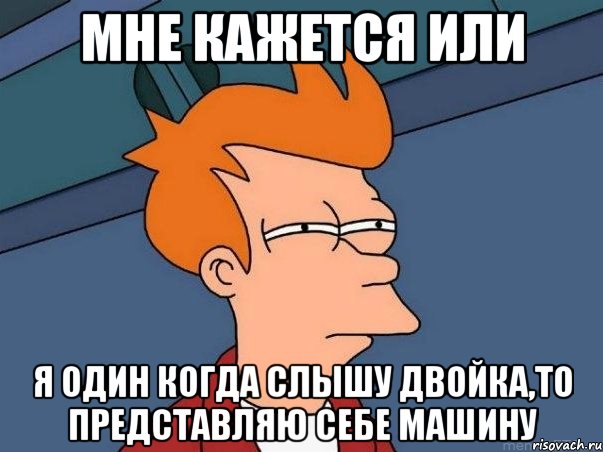 МНЕ КАЖЕТСЯ ИЛИ

Я ОДИН КОГДА СЛЫШУ ДВОЙКА,ТО ПРЕДСТАВЛЯЮ СЕБЕ МАШИНУ

risovach.ru